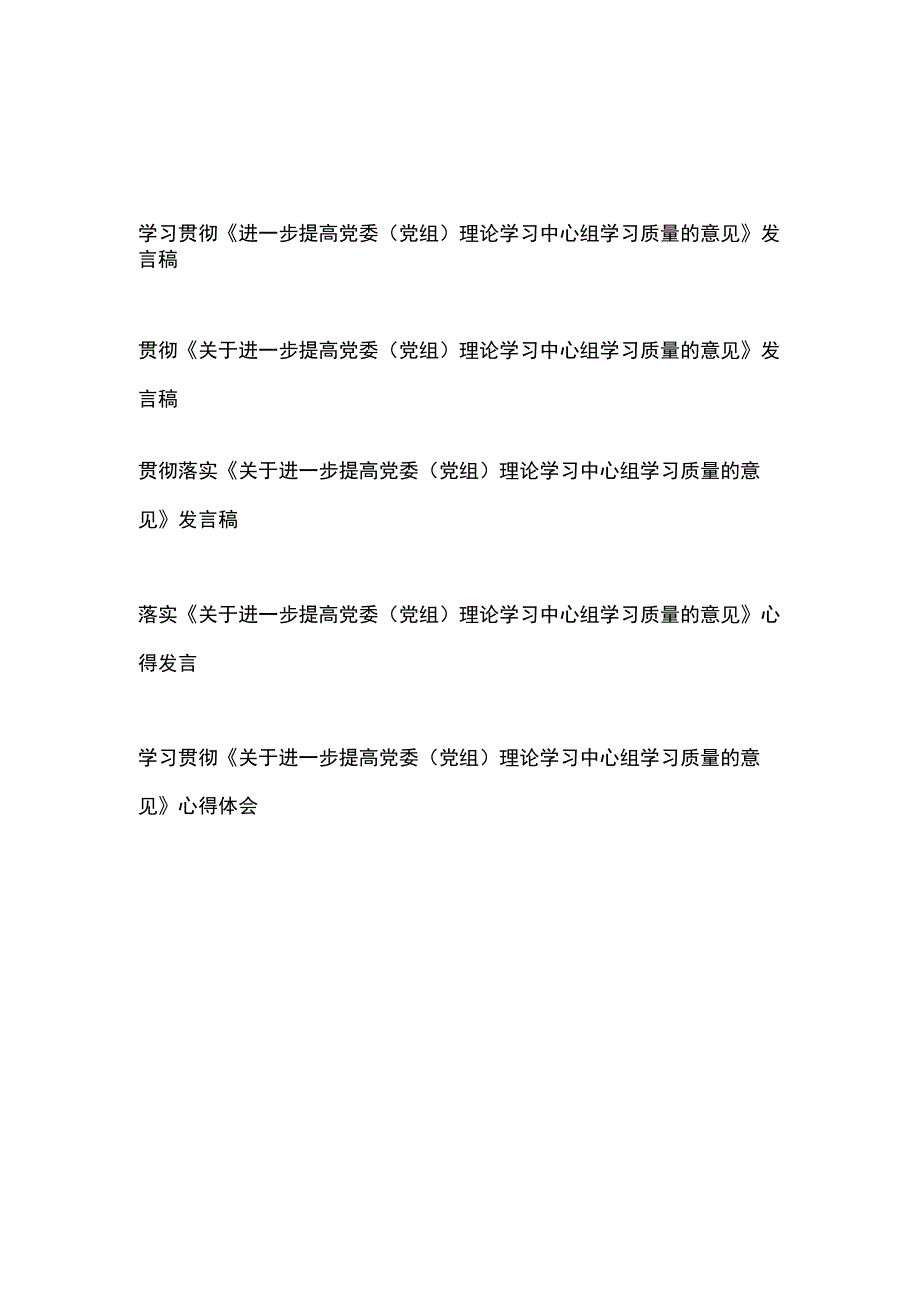 学习贯彻《进一步提高党委（党组）理论学习中心组学习质量的意见》发言稿

贯彻《关于进一步提高党委（党组）理论学习中心组学习质量的意见》发言稿

贯彻落实《关于进一步提高党委（党组）理论学习中心组学习质量的意见》发言稿

落实《关于进一步提高党委（党组）理论学习中心组学习质量的意见》心得发言

学习贯彻《关于进一步提高党委（党组）理论学习中心组学习质量的意见》心得体会